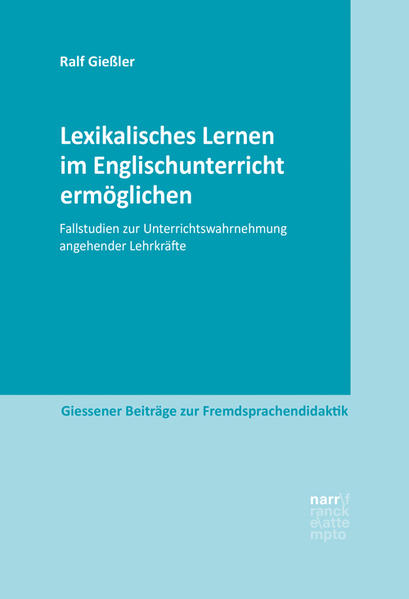 Ralf Gießler

Lexikalisches Lernen im Englischunterricht ermöglichen

Fallstudien zur Unterrichtswahrnehmung angehender Lehrkräfte

Giessener Beiträge zur Fremdsprachendidaktik

narr\f ranck e\atte mpto